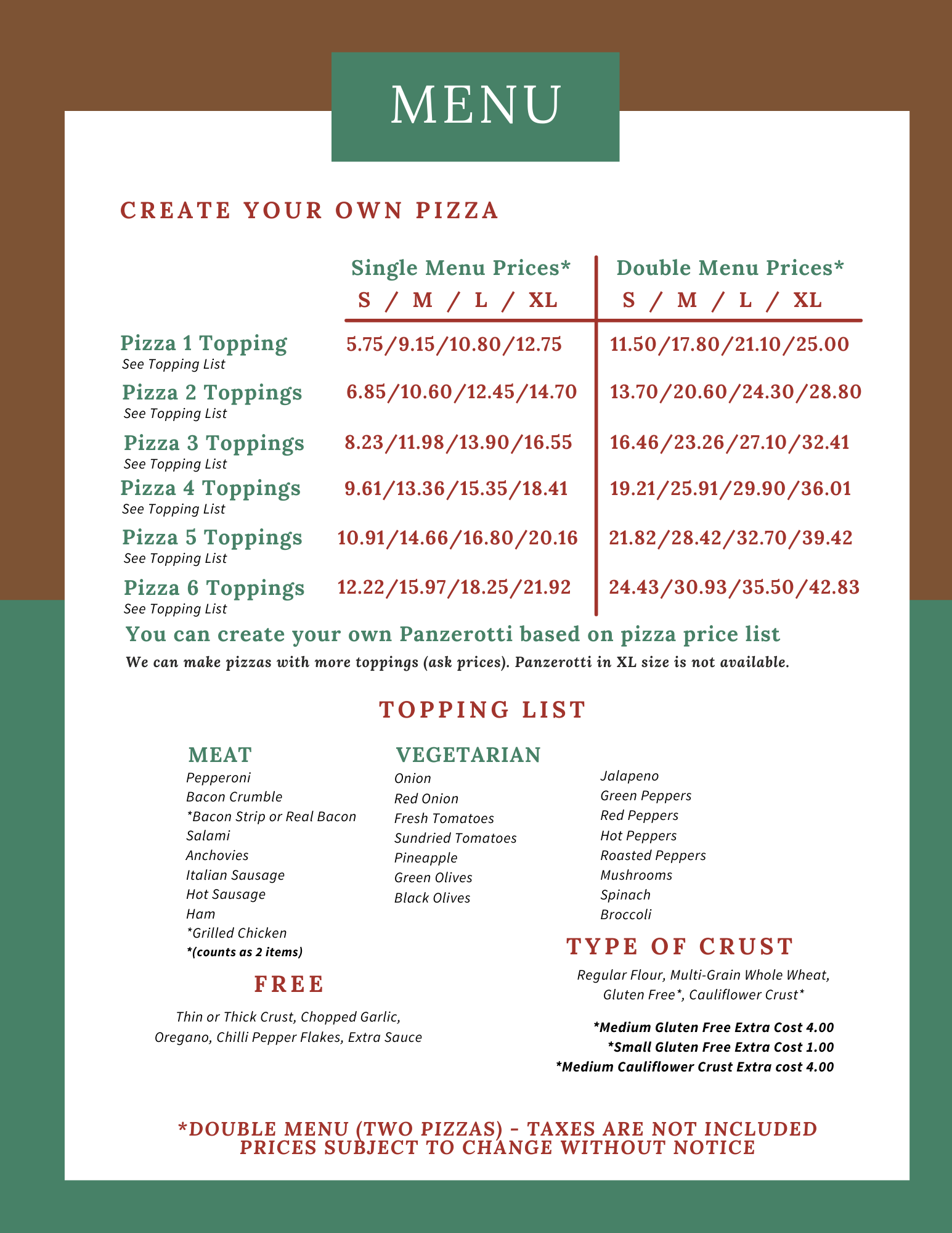 MENU

CREATE YOUR OWN PIZZA

| | Single Menu Prices* S / M / L / XL | Double Menu Prices* S / M / L / XL |
|---|---|---|
| Pizza 1 Topping See Topping List | 5.75/9.15/10.80/12.75 | 11.50/17.80/21.10/25.00 |
| Pizza 2 Toppings See Topping List | 6.85/10.60/12.45/14.70 | 13.70/20.60/24.30/28.80 |
| Pizza 3 Toppings See Topping List | 8.23/11.98/13.90/16.55 | 16.46/23.26/27.10/32.41 |
| Pizza 4 Toppings See Topping List | 9.61/13.36/15.35/18.41 | 19.21/25.91/29.90/36.01 |
| Pizza 5 Toppings See Topping List | 10.91/14.66/16.80/20.16 | 21.82/28.42/32.70/39.42 |
| Pizza 6 Toppings See Topping List | 12.22/15.97/18.25/21.92 | 24.43/30.93/35.50/42.83 |

You can create your own Panzerotti based on pizza price list
We can make pizzas with more toppings (ask prices). Panzerotti in XL size is not available.

TOPPING LIST

MEAT
Pepperoni
Bacon Crumble
*Bacon Strip or Real Bacon
Salami
Anchovies
Italian Sausage
Hot Sausage
Ham
*Grilled Chicken
*(counts as 2 items)

VEGETARIAN
Onion
Red Onion
Fresh Tomatoes
Sundried Tomatoes
Pineapple
Green Olives
Black Olives

Jalapeno
Green Peppers
Red Peppers
Hot Peppers
Roasted Peppers
Mushrooms
Spinach
Broccoli

FREE
Thin or Thick Crust, Chopped Garlic, Oregano, Chilli Pepper Flakes, Extra Sauce

TYPE OF CRUST
Regular Flour, Multi-Grain Whole Wheat, Gluten Free*, Cauliflower Crust*

*Medium Gluten Free Extra Cost 4.00
*Small Gluten Free Extra Cost 1.00
*Medium Cauliflower Crust Extra cost 4.00

*DOUBLE MENU (TWO PIZZAS) - TAXES ARE NOT INCLUDED
PRICES SUBJECT TO CHANGE WITHOUT NOTICE